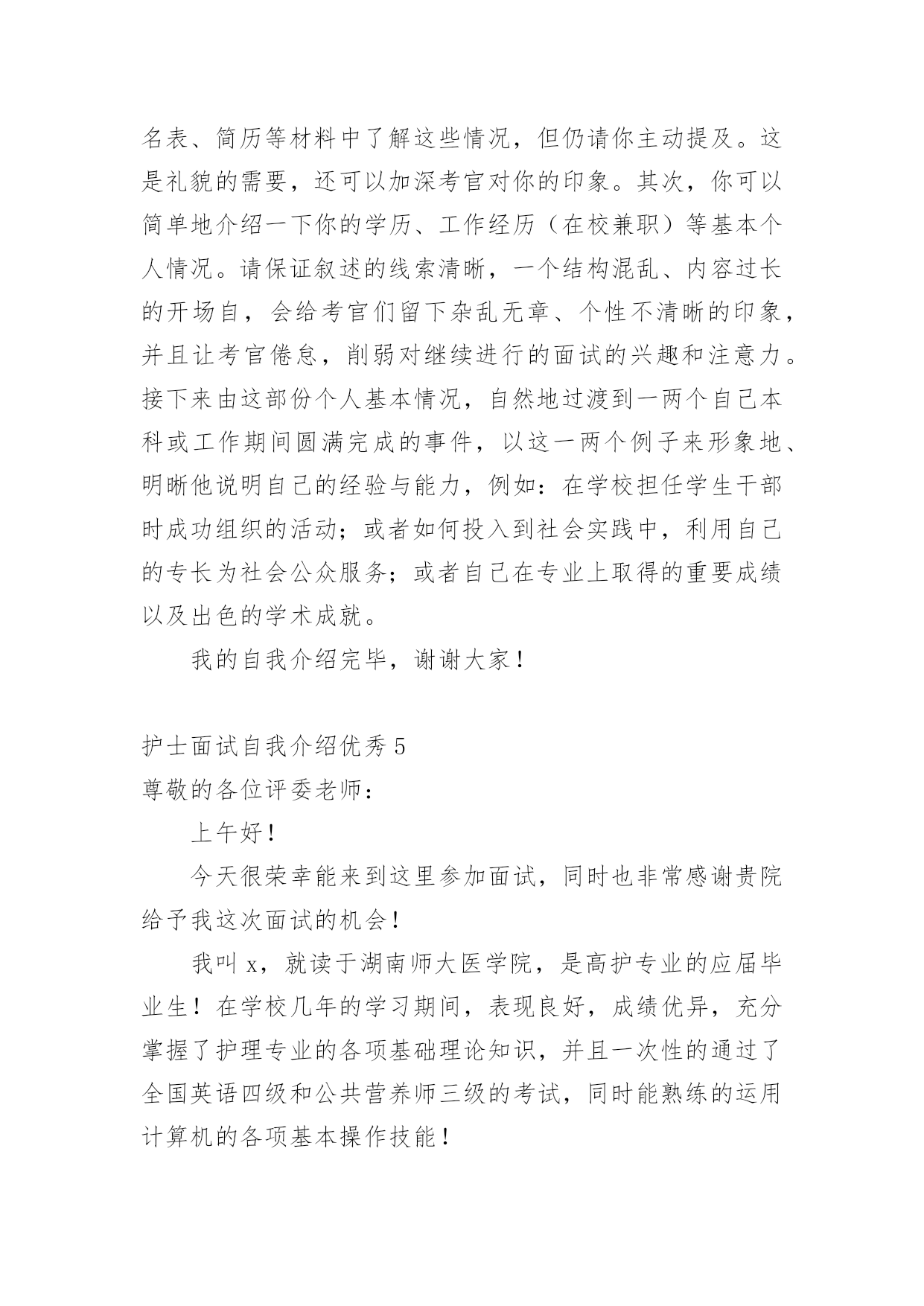 名表、简历等材料中了解这些情况，但仍请你主动提及。这是礼貌的需要，还可以加深考官对你的印象。其次，你可以简单地介绍一下你的学历、工作经历（在校兼职）等基本个人情况。请保证叙述的线索清晰，一个结构混乱、内容过长的开场自，会给考官们留下杂乱无章、个性不清晰的印象，并且让考官倦怠，削弱对继续进行的面试的兴趣和注意力。接下来由这部份个人基本情况，自然地过渡到一两个自己本科或工作期间圆满完成的事件，以这一两个例子来形象地、明晰他说明自己的经验与能力，例如：在学校担任学生干部时成功组织的活动；或者如何投入到社会实践中，利用自己的专长为社会公众服务；或者自己在专业上取得的重要成绩以及出色的学术成就。

我的自我介绍完毕，谢谢大家！

护士面试自我介绍优秀 5
尊敬的各位评委老师：

上午好！

今天很荣幸能来到这里参加面试，同时也非常感谢贵院给予我这次面试的机会！

我叫 x，就读于湖南师大医学院，是高护专业的应届毕业生！在学校几年的学习期间，表现良好，成绩优异，充分掌握了护理专业的各项基础理论知识，并且一次性的通过了全国英语四级和公共营养师三级的考试，同时能熟练的运用计算机的各项基本操作技能！